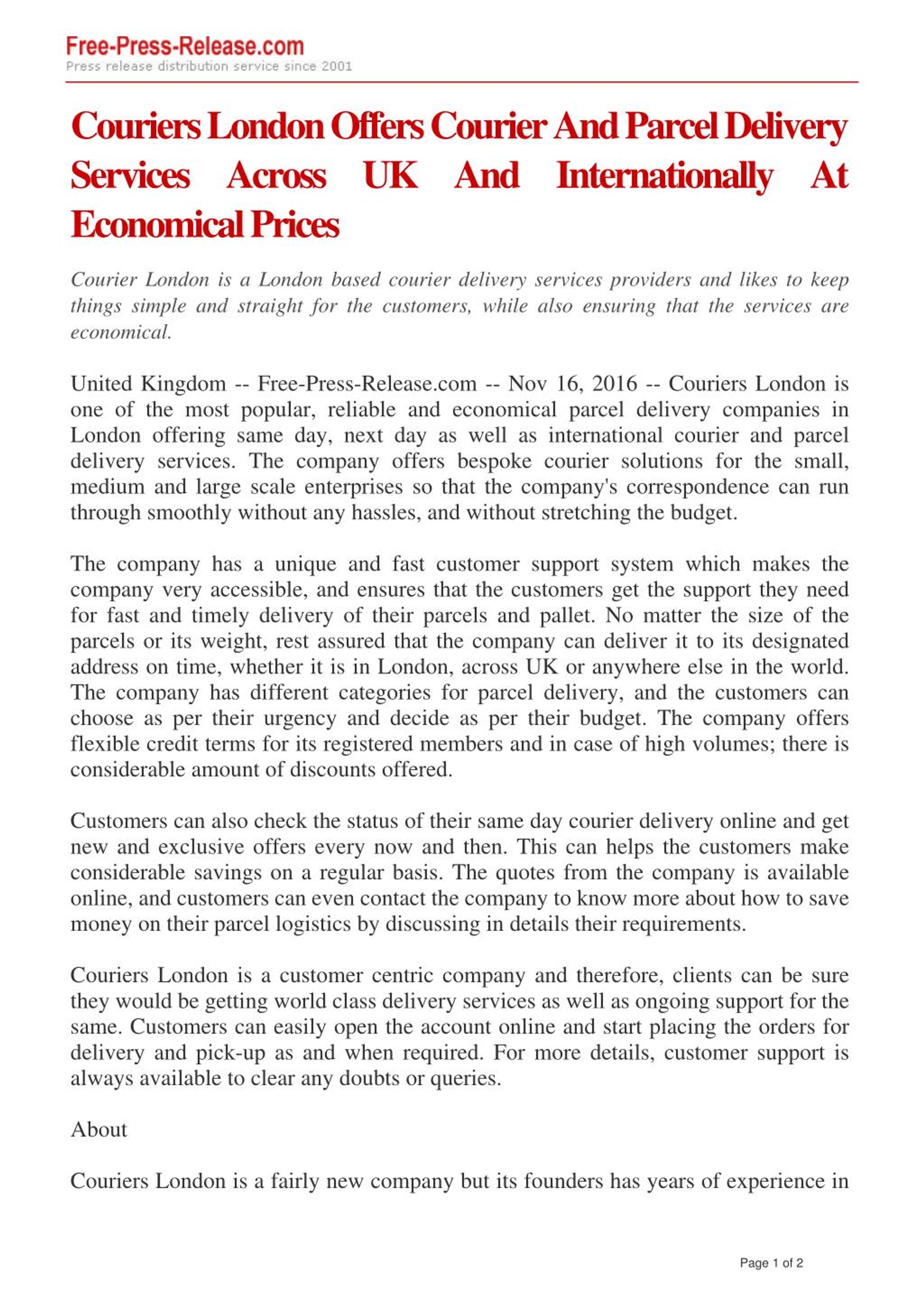 Free-Press-Release.com
Press release distribution service since 2001

Couriers London Offers Courier And Parcel Delivery Services Across UK And Internationally At Economical Prices

Courier London is a London based courier delivery services providers and likes to keep things simple and straight for the customers, while also ensuring that the services are economical.

United Kingdom -- Free-Press-Release.com -- Nov 16, 2016 -- Couriers London is one of the most popular, reliable and economical parcel delivery companies in London offering same day, next day as well as international courier and parcel delivery services. The company offers bespoke courier solutions for the small, medium and large scale enterprises so that the company's correspondence can run through smoothly without any hassles, and without stretching the budget.

The company has a unique and fast customer support system which makes the company very accessible, and ensures that the customers get the support they need for fast and timely delivery of their parcels and pallet. No matter the size of the parcels or its weight, rest assured that the company can deliver it to its designated address on time, whether it is in London, across UK or anywhere else in the world. The company has different categories for parcel delivery, and the customers can choose as per their urgency and decide as per their budget. The company offers flexible credit terms for its registered members and in case of high volumes; there is considerable amount of discounts offered.

Customers can also check the status of their same day courier delivery online and get new and exclusive offers every now and then. This can helps the customers make considerable savings on a regular basis. The quotes from the company is available online, and customers can even contact the company to know more about how to save money on their parcel logistics by discussing in details their requirements.

Couriers London is a customer centric company and therefore, clients can be sure they would be getting world class delivery services as well as ongoing support for the same. Customers can easily open the account online and start placing the orders for delivery and pick-up as and when required. For more details, customer support is always available to clear any doubts or queries.

About

Couriers London is a fairly new company but its founders has years of experience in

Page 1 of 2